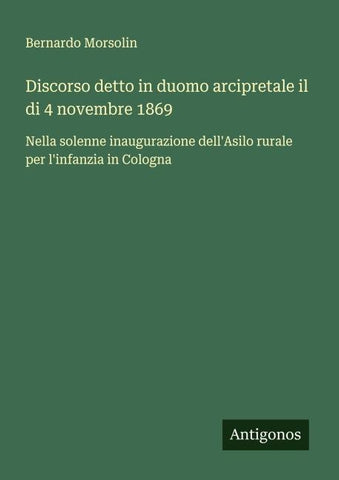 Bernardo Morsolin

Discorso detto in duomo arcipretale il di 4 novembre 1869

Nella solenne inaugurazione dell'Asilo rurale per l'infanzia in Cologna

Antigonos